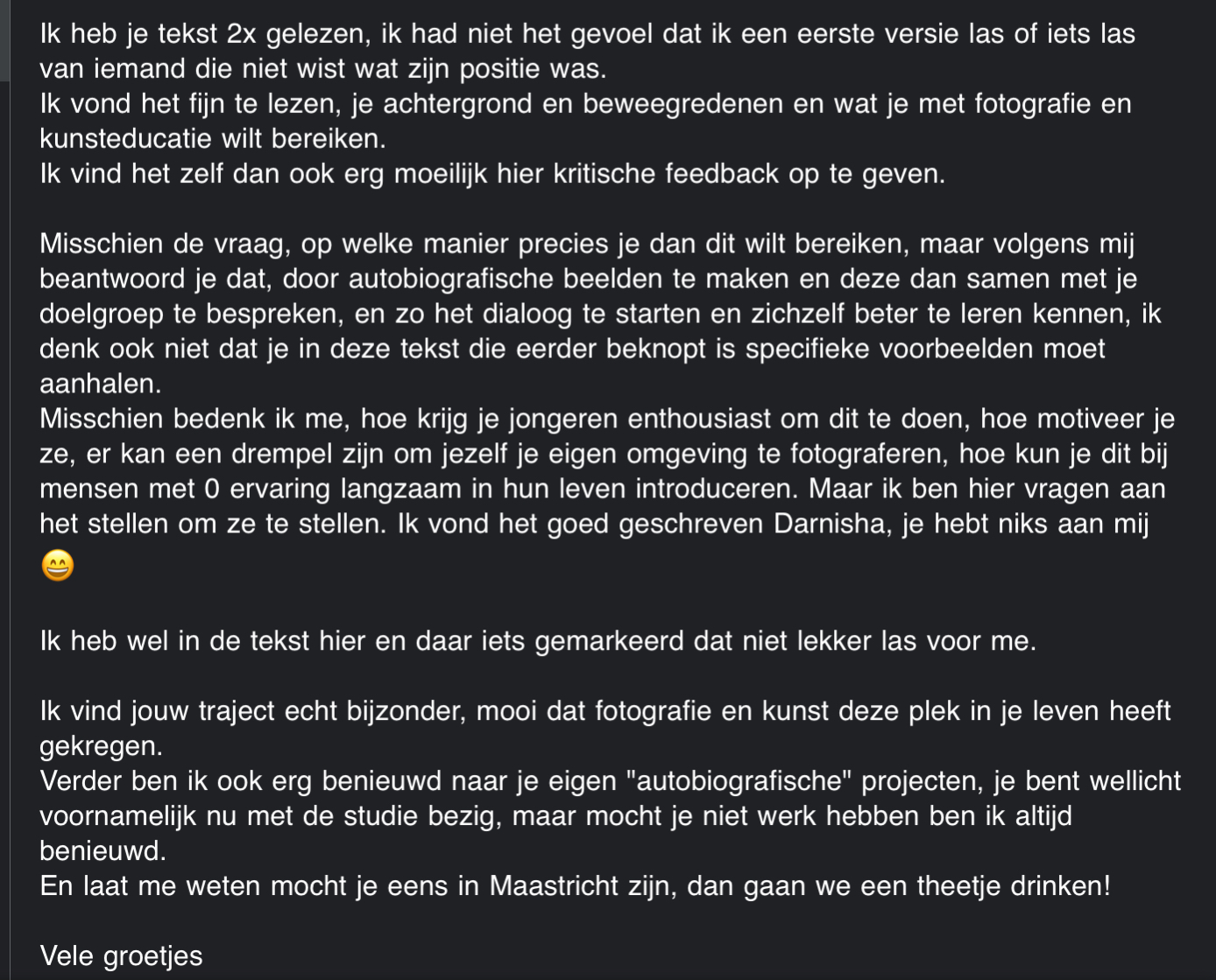 Ik heb je tekst 2x gelezen, ik had niet het gevoel dat ik een eerste versie las of iets las van iemand die niet wist wat zijn positie was.
Ik vond het fijn te lezen, je achtergrond en beweegredenen en wat je met fotografie en kunsteducatie wilt bereiken.
Ik vind het zelf dan ook erg moeilijk hier kritische feedback op te geven.

Misschien de vraag, op welke manier precies je dan dit wilt bereiken, maar volgens mij beantwoord je dat, door autobiografische beelden te maken en deze dan samen met je doelgroep te bespreken, en zo het dialoog te starten en zichzelf beter te leren kennen, ik denk ook niet dat je in deze tekst die eerder beknopt is specifieke voorbeelden moet aanhalen.
Misschien bedenk ik me, hoe krijg je jongeren enthousiast om dit te doen, hoe motiveer je ze, er kan een drempel zijn om jezelf je eigen omgeving te fotograferen, hoe kun je dit bij mensen met 0 ervaring langzaam in hun leven introduceren. Maar ik ben hier vragen aan het stellen om ze te stellen. Ik vond het goed geschreven Darnisha, je hebt niks aan mij 😄

Ik heb wel in de tekst hier en daar iets gemarkeerd dat niet lekker las voor me.

Ik vind jouw traject echt bijzonder, mooi dat fotografie en kunst deze plek in je leven heeft gekregen.
Verder ben ik ook erg benieuwd naar je eigen "autobiografische" projecten, je bent wellicht voornamelijk nu met de studie bezig, maar mocht je niet werk hebben ben ik altijd benieuwd.
En laat me weten mocht je eens in Maastricht zijn, dan gaan we een theetje drinken!

Vele groetjes